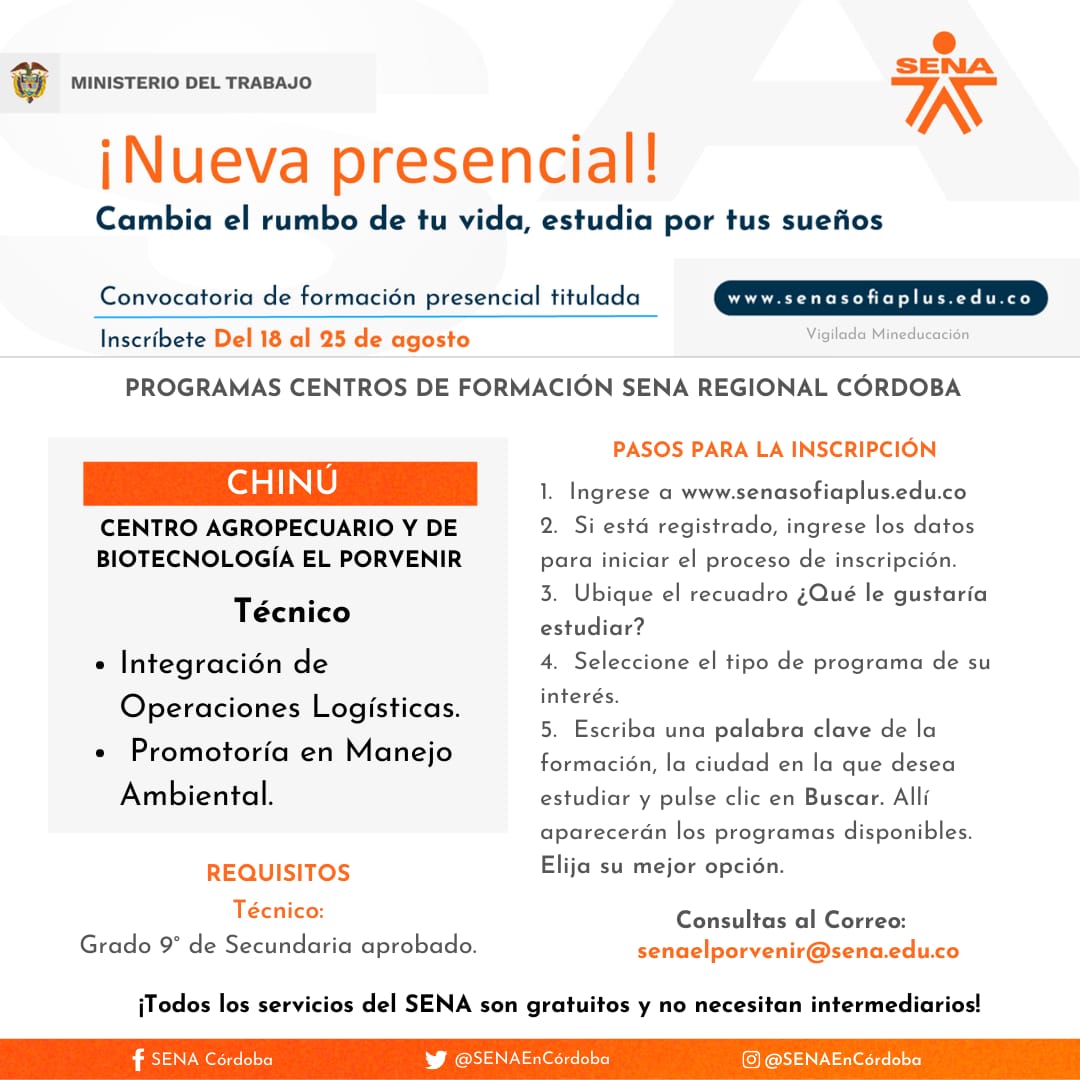 MINISTERIO DEL TRABAJO

SENA

¡Nueva presencial!

Cambia el rumbo de tu vida, estudia por tus sueños

Convocatoria de formación presencial titulada

Inscríbete Del 18 al 25 de agosto

www.senasofiaplus.edu.co

Vigilada Mineducación

PROGRAMAS CENTROS DE FORMACIÓN SENA REGIONAL CÓRDOBA

CHINÚ

CENTRO AGROPECUARIO Y DE BIOTECNOLOGÍA EL PORVENIR

Técnico

• Integración de Operaciones Logísticas.
• Promotoría en Manejo Ambiental.

REQUISITOS

Técnico:
Grado 9° de Secundaria aprobado.

PASOS PARA LA INSCRIPCIÓN

1. Ingrese a www.senasofiaplus.edu.co
2. Si está registrado, ingrese los datos para iniciar el proceso de inscripción.
3. Ubique el recuadro ¿Qué le gustaría estudiar?
4. Seleccione el tipo de programa de su interés.
5. Escriba una palabra clave de la formación, la ciudad en la que desea estudiar y pulse clic en Buscar. Allí aparecerán los programas disponibles. Elija su mejor opción.

Consultas al Correo:
senaelporvenir@sena.edu.co

¡Todos los servicios del SENA son gratuitos y no necesitan intermediarios!

SENA Córdoba @SENAEnCórdoba @SENAEnCórdoba